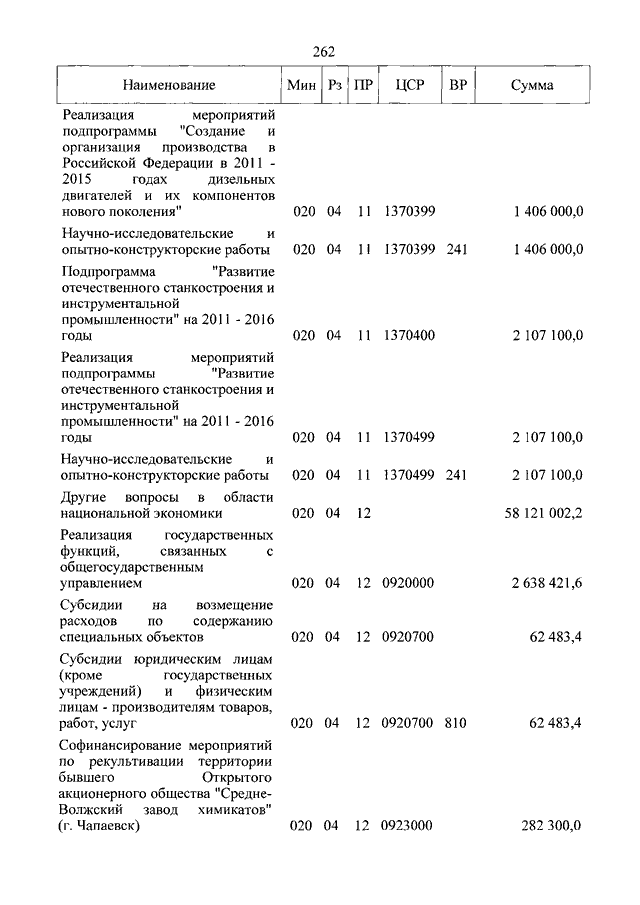 262

| Наименование | Мин | Рз | ПР | ЦСР | ВР | Сумма |
|---|---|---|---|---|---|---|
| Реализация мероприятий подпрограммы "Создание и организация производства в Российской Федерации в 2011 - 2015 годах дизельных двигателей и их компонентов нового поколения" | 020 | 04 | 11 | 1370399 | | 1 406 000,0 |
| Научно-исследовательские и опытно-конструкторские работы | 020 | 04 | 11 | 1370399 | 241 | 1 406 000,0 |
| Подпрограмма "Развитие отечественного станкостроения и инструментальной промышленности" на 2011 - 2016 годы | 020 | 04 | 11 | 1370400 | | 2 107 100,0 |
| Реализация мероприятий подпрограммы "Развитие отечественного станкостроения и инструментальной промышленности" на 2011 - 2016 годы | 020 | 04 | 11 | 1370499 | | 2 107 100,0 |
| Научно-исследовательские и опытно-конструкторские работы | 020 | 04 | 11 | 1370499 | 241 | 2 107 100,0 |
| Другие вопросы в области национальной экономики | 020 | 04 | 12 | | | 58 121 002,2 |
| Реализация государственных функций, связанных с общегосударственным управлением | 020 | 04 | 12 | 0920000 | | 2 638 421,6 |
| Субсидии на возмещение расходов по содержанию специальных объектов | 020 | 04 | 12 | 0920700 | | 62 483,4 |
| Субсидии юридическим лицам (кроме государственных учреждений) и физическим лицам - производителям товаров, работ, услуг | 020 | 04 | 12 | 0920700 | 810 | 62 483,4 |
| Софинансирование мероприятий по рекультивации территории бывшего Открытого акционерного общества "Средне-Волжский завод химикатов" (г. Чапаевск) | 020 | 04 | 12 | 0923000 | | 282 300,0 |